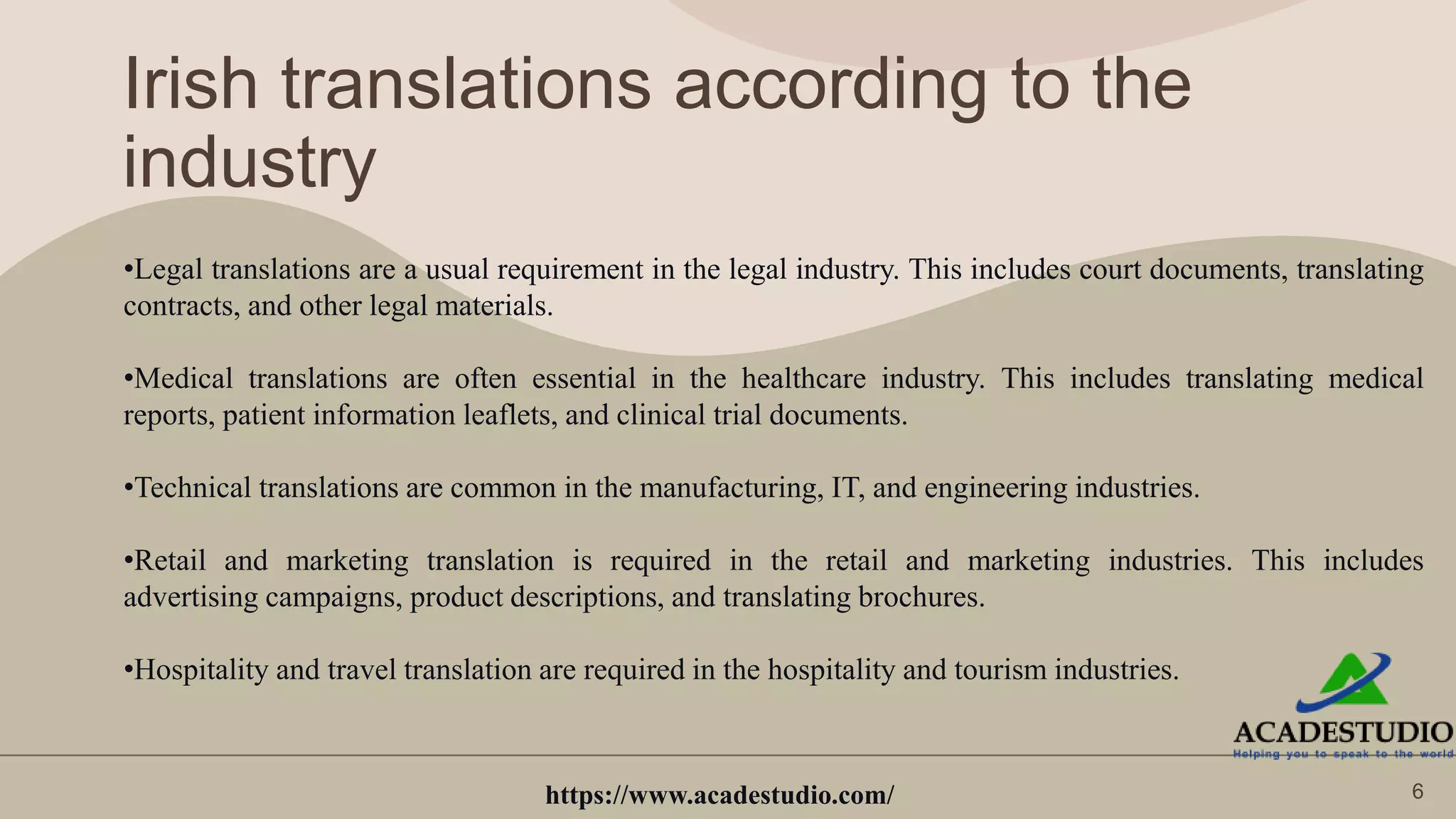 Irish translations according to the industry

• Legal translations are a usual requirement in the legal industry. This includes court documents, translating contracts, and other legal materials.

• Medical translations are often essential in the healthcare industry. This includes translating medical reports, patient information leaflets, and clinical trial documents.

• Technical translations are common in the manufacturing, IT, and engineering industries.

• Retail and marketing translation is required in the retail and marketing industries. This includes advertising campaigns, product descriptions, and translating brochures.

• Hospitality and travel translation are required in the hospitality and tourism industries.

ACADESTUDIO
Helping you to speak to the world

https://www.acadestudio.com/

6